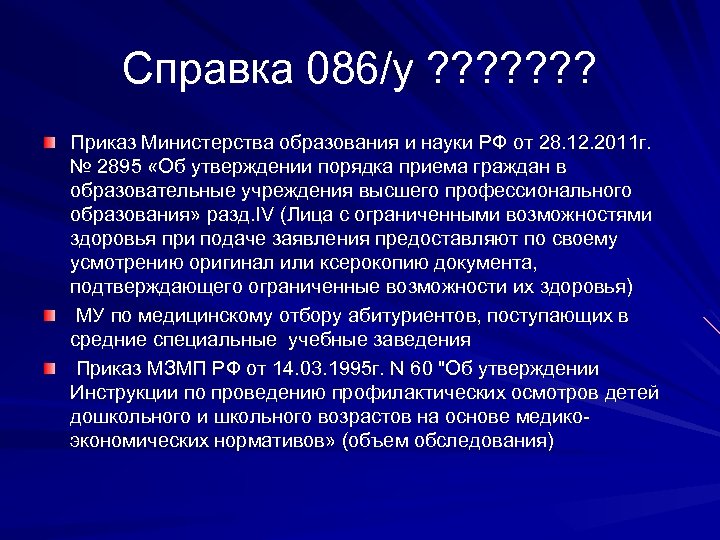 Справка 086/у ???????

Приказ Министерства образования и науки РФ от 28.12.2011г. № 2895 «Об утверждении порядка приема граждан в образовательные учреждения высшего профессионального образования» разд.IV (Лица с ограниченными возможностями здоровья при подаче заявления предоставляют по своему усмотрению оригинал или ксерокопию документа, подтверждающего ограниченные возможности их здоровья)

МУ по медицинскому отбору абитуриентов, поступающих в средние специальные учебные заведения

Приказ МЗМП РФ от 14.03.1995г. N 60 "Об утверждении Инструкции по проведению профилактических осмотров детей дошкольного и школьного возрастов на основе медико-экономических нормативов» (объем обследования)